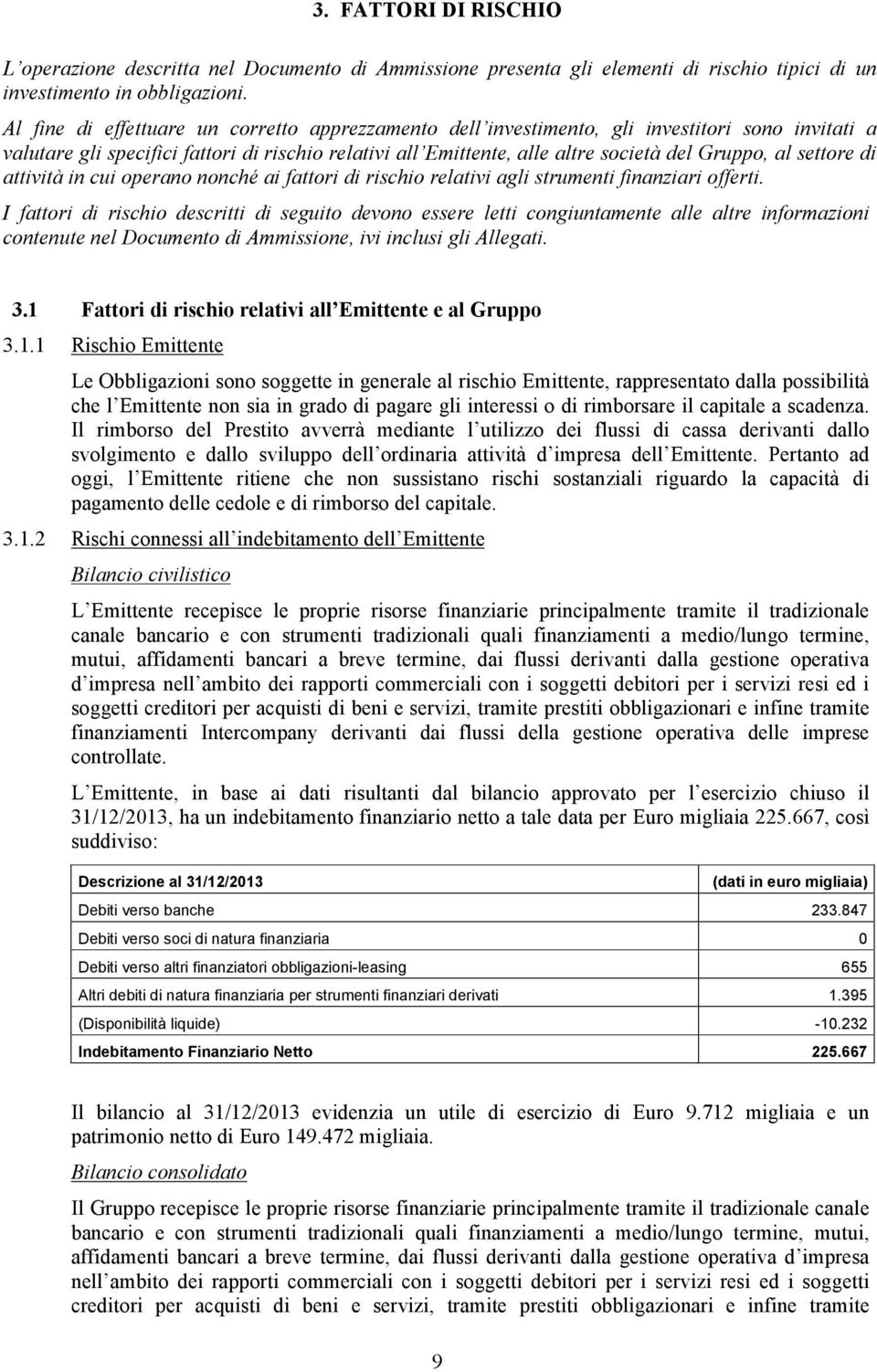 3. FATTORI DI RISCHIO

L operazione descritta nel Documento di Ammissione presenta gli elementi di rischio tipici di un investimento in obbligazioni.

Al fine di effettuare un corretto apprezzamento dell investimento, gli investitori sono invitati a valutare gli specifici fattori di rischio relativi all Emittente, alle altre società del Gruppo, al settore di attività in cui operano nonché ai fattori di rischio relativi agli strumenti finanziari offerti.

I fattori di rischio descritti di seguito devono essere letti congiuntamente alle altre informazioni contenute nel Documento di Ammissione, ivi inclusi gli Allegati.

3.1 Fattori di rischio relativi all Emittente e al Gruppo

3.1.1 Rischio Emittente

Le Obbligazioni sono soggette in generale al rischio Emittente, rappresentato dalla possibilità che l Emittente non sia in grado di pagare gli interessi o di rimborsare il capitale a scadenza. Il rimborso del Prestito avverrà mediante l utilizzo dei flussi di cassa derivanti dallo svolgimento e dallo sviluppo dell ordinaria attività d impresa dell Emittente. Pertanto ad oggi, l Emittente ritiene che non sussistano rischi sostanziali riguardo la capacità di pagamento delle cedole e di rimborso del capitale.

3.1.2 Rischi connessi all indebitamento dell Emittente

Bilancio civilistico

L Emittente recepisce le proprie risorse finanziarie principalmente tramite il tradizionale canale bancario e con strumenti tradizionali quali finanziamenti a medio/lungo termine, mutui, affidamenti bancari a breve termine, dai flussi derivanti dalla gestione operativa d impresa nell ambito dei rapporti commerciali con i soggetti debitori per i servizi resi ed i soggetti creditori per acquisti di beni e servizi, tramite prestiti obbligazionari e infine tramite finanziamenti Intercompany derivanti dai flussi della gestione operativa delle imprese controllate.

L Emittente, in base ai dati risultanti dal bilancio approvato per l esercizio chiuso il 31/12/2013, ha un indebitamento finanziario netto a tale data per Euro migliaia 225.667, così suddiviso:

| Descrizione al 31/12/2013 | (dati in euro migliaia) |
|---|---|
| Debiti verso banche | 233.847 |
| Debiti verso soci di natura finanziaria | 0 |
| Debiti verso altri finanziatori obbligazioni-leasing | 655 |
| Altri debiti di natura finanziaria per strumenti finanziari derivati | 1.395 |
| (Disponibilità liquide) | -10.232 |
| Indebitamento Finanziario Netto | 225.667 |

Il bilancio al 31/12/2013 evidenzia un utile di esercizio di Euro 9.712 migliaia e un patrimonio netto di Euro 149.472 migliaia.

Bilancio consolidato

Il Gruppo recepisce le proprie risorse finanziarie principalmente tramite il tradizionale canale bancario e con strumenti tradizionali quali finanziamenti a medio/lungo termine, mutui, affidamenti bancari a breve termine, dai flussi derivanti dalla gestione operativa d impresa nell ambito dei rapporti commerciali con i soggetti debitori per i servizi resi ed i soggetti creditori per acquisti di beni e servizi, tramite prestiti obbligazionari e infine tramite

9